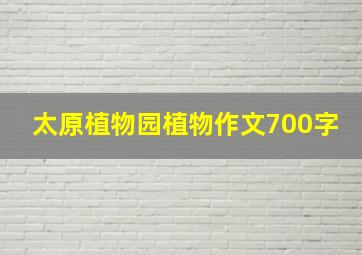 太原植物园植物作文700字